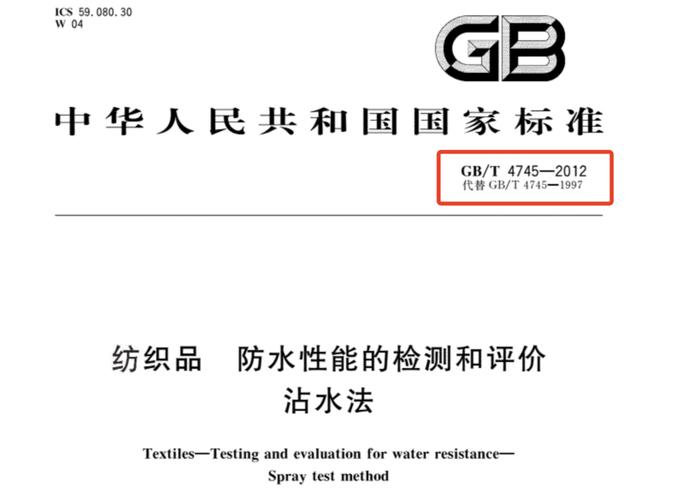 ICS 59.080.30
W 04

GB

中华人民共和国国家标准

GB/T 4745—2012
代替 GB/T 4745—1997

纺织品　防水性能的检测和评价
沾水法

Textiles—Testing and evaluation for water resistance—
Spray test method